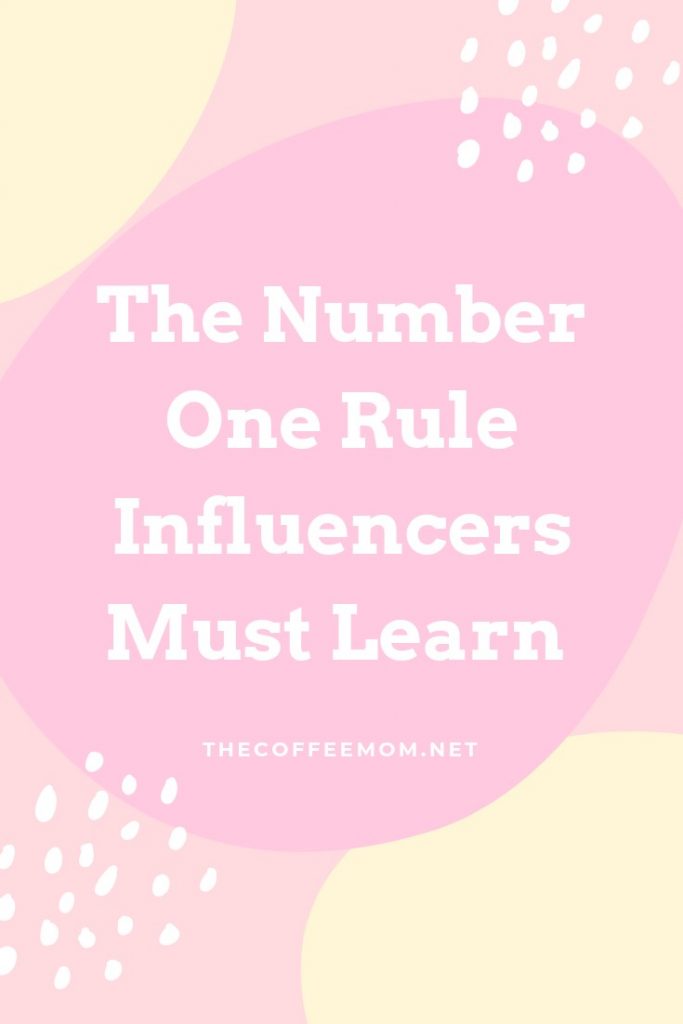 The Number One Rule Influencers Must Learn

THECOFFEEMOM.NET